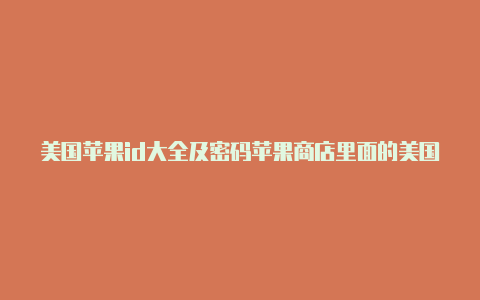 美国苹果id大全及密码苹果商店里面的美国